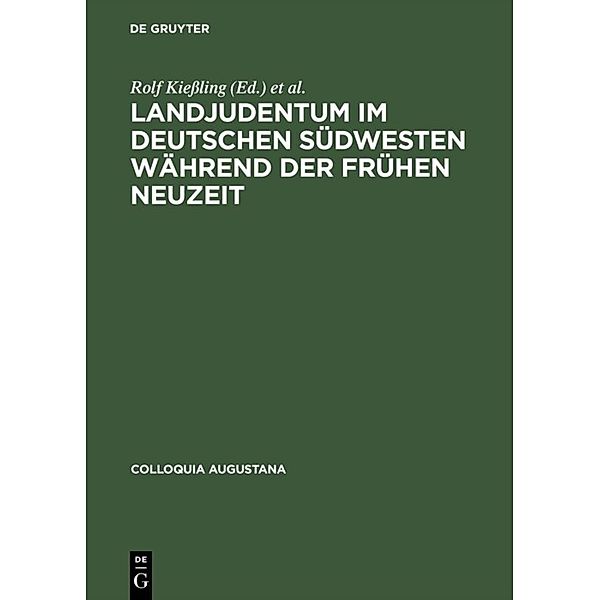 DE GRUYTER

Rolf Kießling (Ed.) et al.

LANDJUDENTUM IM DEUTSCHEN SÜDWESTEN WÄHREND DER FRÜHEN NEUZEIT

COLLOQUIA AUGUSTANA

DE G